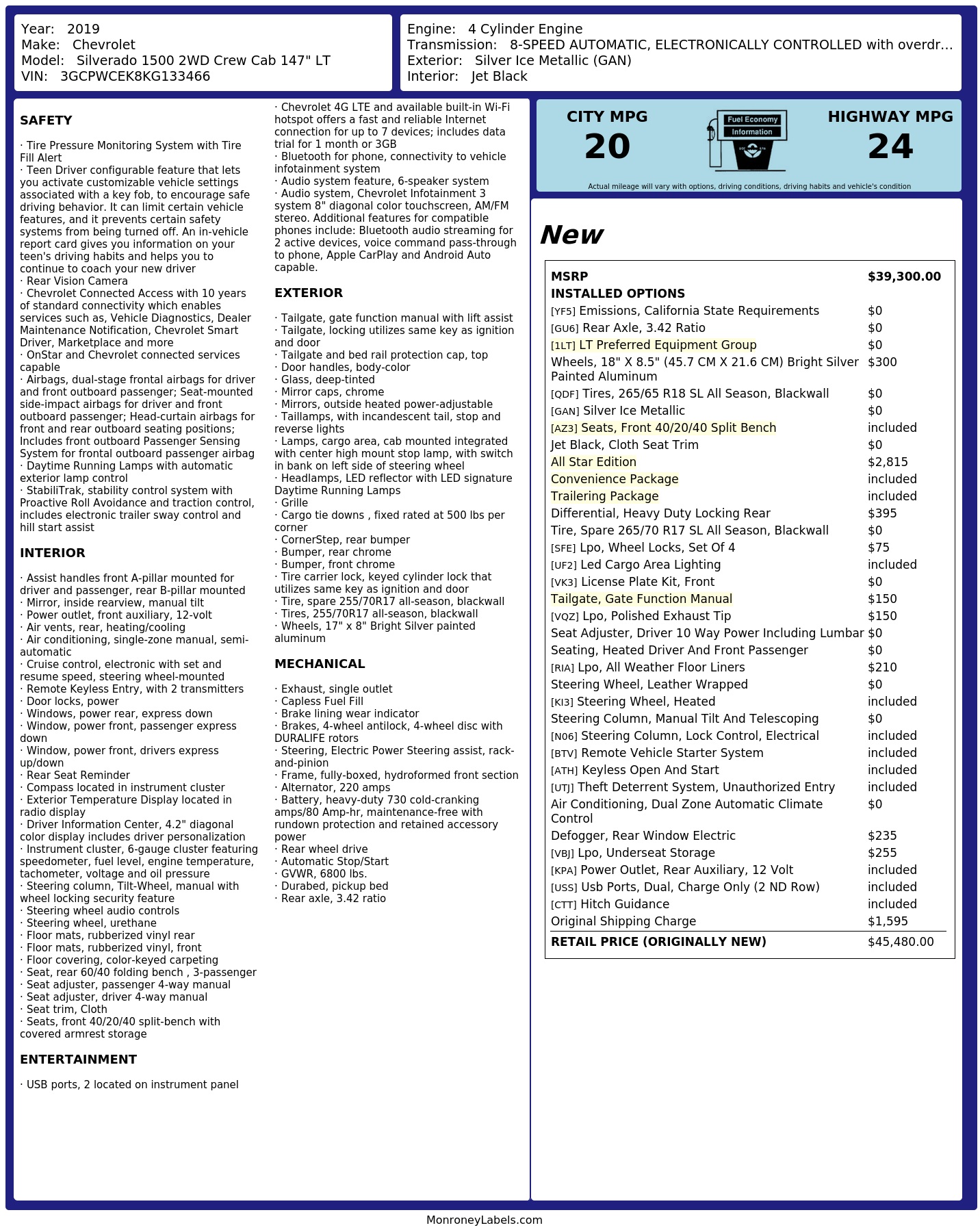 Year: 2019
Make: Chevrolet
Model: Silverado 1500 2WD Crew Cab 147" LT
VIN: 3GCPWCEK8KG133466

Engine: 4 Cylinder Engine
Transmission: 8-SPEED AUTOMATIC, ELECTRONICALLY CONTROLLED with overdr...
Exterior: Silver Ice Metallic (GAN)
Interior: Jet Black

SAFETY

· Tire Pressure Monitoring System with Tire Fill Alert
· Teen Driver configurable feature that lets you activate customizable vehicle settings associated with a key fob, to encourage safe driving behavior. It can limit certain vehicle features, and it prevents certain safety systems from being turned off. An in-vehicle report card gives you information on your teen's driving habits and helps you to continue to coach your new driver
· Rear Vision Camera
· Chevrolet Connected Access with 10 years of standard connectivity which enables services such as, Vehicle Diagnostics, Dealer Maintenance Notification, Chevrolet Smart Driver, Marketplace and more
· OnStar and Chevrolet connected services capable
· Airbags, dual-stage frontal airbags for driver and front outboard passenger; Seat-mounted side-impact airbags for driver and front outboard passenger; Head-curtain airbags for front and rear outboard seating positions; Includes front outboard Passenger Sensing System for frontal outboard passenger airbag
· Daytime Running Lamps with automatic exterior lamp control
· StabiliTrak, stability control system with Proactive Roll Avoidance and traction control, includes electronic trailer sway control and hill start assist

INTERIOR

· Assist handles front A-pillar mounted for driver and passenger, rear B-pillar mounted
· Mirror, inside rearview, manual tilt
· Power outlet, front auxiliary, 12-volt
· Air vents, rear, heating/cooling
· Air conditioning, single-zone manual, semi-automatic
· Cruise control, electronic with set and resume speed, steering wheel-mounted
· Remote Keyless Entry, with 2 transmitters
· Door locks, power
· Windows, power rear, express down
· Window, power front, passenger express down
· Window, power front, drivers express up/down
· Rear Seat Reminder
· Compass located in instrument cluster
· Exterior Temperature Display located in radio display
· Driver Information Center, 4.2" diagonal color display includes driver personalization
· Instrument cluster, 6-gauge cluster featuring speedometer, fuel level, engine temperature, tachometer, voltage and oil pressure
· Steering column, Tilt-Wheel, manual with wheel locking security feature
· Steering wheel audio controls
· Steering wheel, urethane
· Floor mats, rubberized vinyl rear
· Floor mats, rubberized vinyl, front
· Floor covering, color-keyed carpeting
· Seat, rear 60/40 folding bench , 3-passenger
· Seat adjuster, passenger 4-way manual
· Seat adjuster, driver 4-way manual
· Seat trim, Cloth
· Seats, front 40/20/40 split-bench with covered armrest storage

ENTERTAINMENT

· USB ports, 2 located on instrument panel
· Chevrolet 4G LTE and available built-in Wi-Fi hotspot offers a fast and reliable Internet connection for up to 7 devices; includes data trial for 1 month or 3GB
· Bluetooth for phone, connectivity to vehicle infotainment system
· Audio system feature, 6-speaker system
· Audio system, Chevrolet Infotainment 3 system 8" diagonal color touchscreen, AM/FM stereo. Additional features for compatible phones include: Bluetooth audio streaming for 2 active devices, voice command pass-through to phone, Apple CarPlay and Android Auto capable.

EXTERIOR

· Tailgate, gate function manual with lift assist
· Tailgate, locking utilizes same key as ignition and door
· Tailgate and bed rail protection cap, top
· Door handles, body-color
· Glass, deep-tinted
· Mirror caps, chrome
· Mirrors, outside heated power-adjustable
· Taillamps, with incandescent tail, stop and reverse lights
· Lamps, cargo area, cab mounted integrated with center high mount stop lamp, with switch in bank on left side of steering wheel
· Headlamps, LED reflector with LED signature Daytime Running Lamps
· Grille
· Cargo tie downs , fixed rated at 500 lbs per corner
· CornerStep, rear bumper
· Bumper, rear chrome
· Bumper, front chrome
· Tire carrier lock, keyed cylinder lock that utilizes same key as ignition and door
· Tire, spare 255/70R17 all-season, blackwall
· Tires, 255/70R17 all-season, blackwall
· Wheels, 17" x 8" Bright Silver painted aluminum

MECHANICAL

· Exhaust, single outlet
· Capless Fuel Fill
· Brake lining wear indicator
· Brakes, 4-wheel antilock, 4-wheel disc with DURALIFE rotors
· Steering, Electric Power Steering assist, rack-and-pinion
· Frame, fully-boxed, hydroformed front section
· Alternator, 220 amps
· Battery, heavy-duty 730 cold-cranking amps/80 Amp-hr, maintenance-free with rundown protection and retained accessory power
· Rear wheel drive
· Automatic Stop/Start
· GVWR, 6800 lbs.
· Durabed, pickup bed
· Rear axle, 3.42 ratio

CITY MPG
20

Fuel Economy
Information

HIGHWAY MPG
24

Actual mileage will vary with options, driving conditions, driving habits and vehicle's condition

New

MSRP $39,300.00
INSTALLED OPTIONS
[YF5] Emissions, California State Requirements $0
[GU6] Rear Axle, 3.42 Ratio $0
[1LT] LT Preferred Equipment Group $0
Wheels, 18" X 8.5" (45.7 CM X 21.6 CM) Bright Silver Painted Aluminum $300
[QDF] Tires, 265/65 R18 SL All Season, Blackwall $0
[GAN] Silver Ice Metallic $0
[AZ3] Seats, Front 40/20/40 Split Bench included
Jet Black, Cloth Seat Trim $0
All Star Edition $2,815
Convenience Package included
Trailering Package included
Differential, Heavy Duty Locking Rear $395
Tire, Spare 265/70 R17 SL All Season, Blackwall $0
[SFE] Lpo, Wheel Locks, Set Of 4 $75
[UF2] Led Cargo Area Lighting included
[VK3] License Plate Kit, Front $0
Tailgate, Gate Function Manual $150
[VQZ] Lpo, Polished Exhaust Tip $150
Seat Adjuster, Driver 10 Way Power Including Lumbar $0
Seating, Heated Driver And Front Passenger $0
[RIA] Lpo, All Weather Floor Liners $210
Steering Wheel, Leather Wrapped $0
[KI3] Steering Wheel, Heated included
Steering Column, Manual Tilt And Telescoping $0
[N06] Steering Column, Lock Control, Electrical included
[BTV] Remote Vehicle Starter System included
[ATH] Keyless Open And Start included
[UTJ] Theft Deterrent System, Unauthorized Entry included
Air Conditioning, Dual Zone Automatic Climate Control $0
Defogger, Rear Window Electric $235
[VBJ] Lpo, Underseat Storage $255
[KPA] Power Outlet, Rear Auxiliary, 12 Volt included
[USS] Usb Ports, Dual, Charge Only (2 ND Row) included
[CTT] Hitch Guidance included
Original Shipping Charge $1,595
RETAIL PRICE (ORIGINALLY NEW) $45,480.00

MonroneyLabels.com